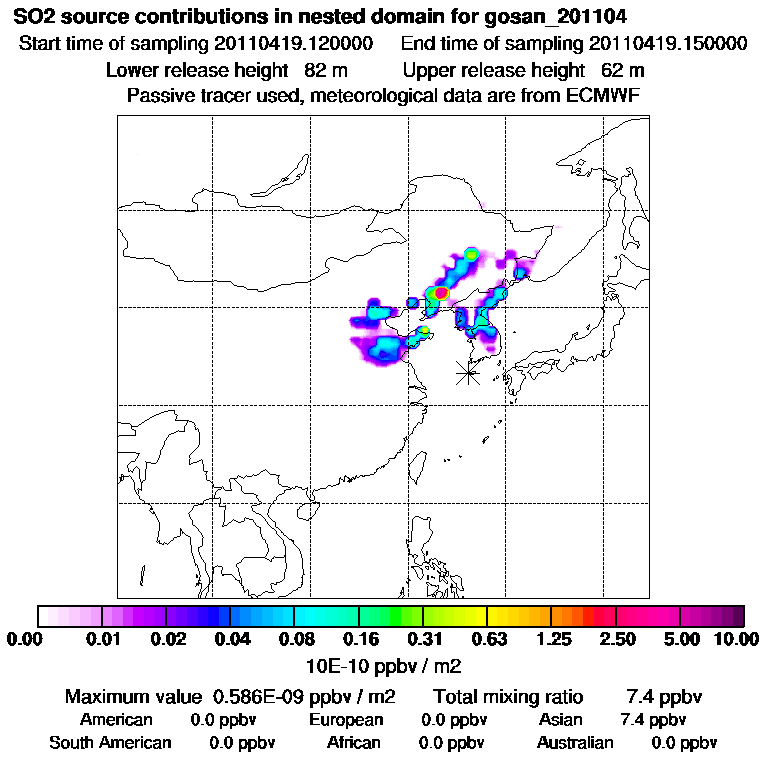 SO2 source contributions in nested domain for gosan_201104
Start time of sampling 20110419.120000 End time of sampling 20110419.150000
Lower release height 82 m Upper release height 62 m
Passive tracer used, meteorological data are from ECMWF

0.00 0.01 0.02 0.04 0.08 0.16 0.31 0.63 1.25 2.50 5.00 10.00
10E-10 ppbv / m2

Maximum value 0.586E-09 ppbv / m2 Total mixing ratio 7.4 ppbv
American 0.0 ppbv European 0.0 ppbv Asian 7.4 ppbv
South American 0.0 ppbv African 0.0 ppbv Australian 0.0 ppbv